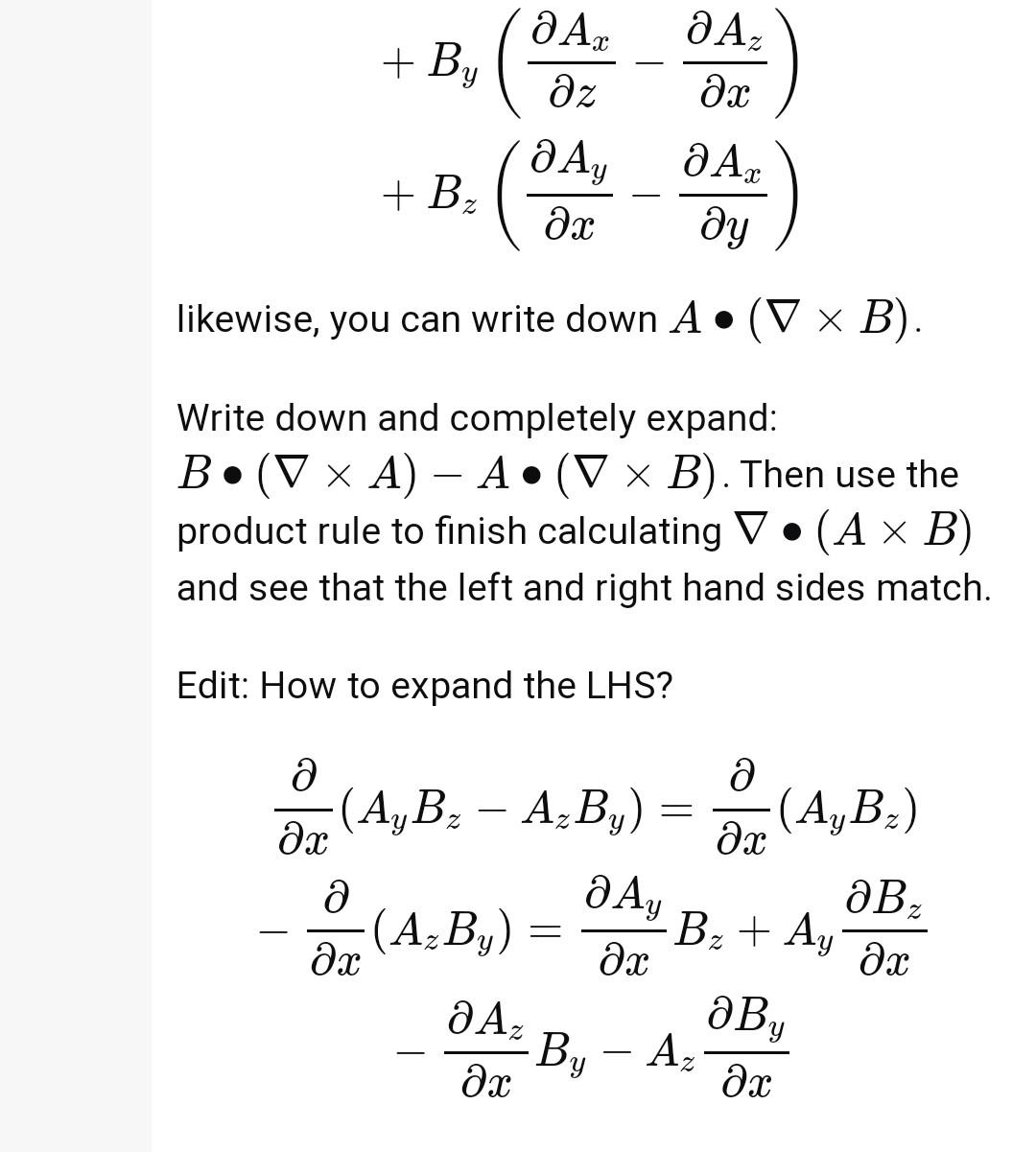 $+ B_y \left( \frac{\partial A_x}{\partial z} - \frac{\partial A_z}{\partial x} \right)$
$+ B_z \left( \frac{\partial A_y}{\partial x} - \frac{\partial A_x}{\partial y} \right)$

likewise, you can write down $A \bullet (\nabla \times B)$.

Write down and completely expand: $B \bullet (\nabla \times A) - A \bullet (\nabla \times B)$. Then use the product rule to finish calculating $\nabla \bullet (A \times B)$ and see that the left and right hand sides match.

Edit: How to expand the LHS?

$\frac{\partial}{\partial x}(A_y B_z - A_z B_y) = \frac{\partial}{\partial x}(A_y B_z)$
$- \frac{\partial}{\partial x}(A_z B_y) = \frac{\partial A_y}{\partial x} B_z + A_y \frac{\partial B_z}{\partial x}$
$- \frac{\partial A_z}{\partial x} B_y - A_z \frac{\partial B_y}{\partial x}$